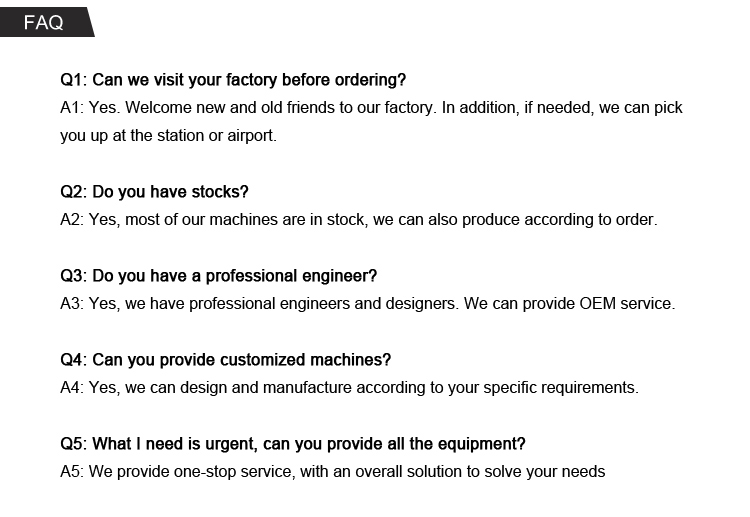 FAQ

Q1: Can we visit your factory before ordering?
A1: Yes. Welcome new and old friends to our factory. In addition, if needed, we can pick you up at the station or airport.

Q2: Do you have stocks?
A2: Yes, most of our machines are in stock, we can also produce according to order.

Q3: Do you have a professional engineer?
A3: Yes, we have professional engineers and designers. We can provide OEM service.

Q4: Can you provide customized machines?
A4: Yes, we can design and manufacture according to your specific requirements.

Q5: What I need is urgent, can you provide all the equipment?
A5: We provide one-stop service, with an overall solution to solve your needs